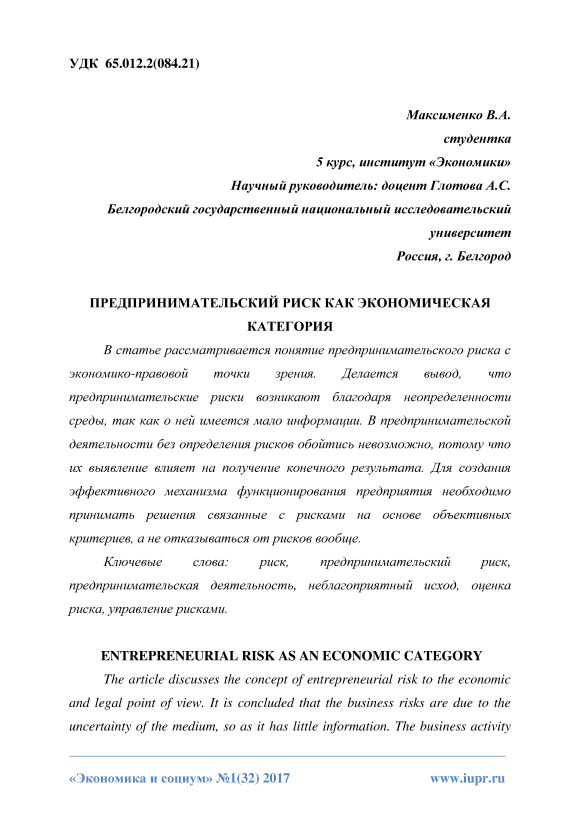 УДК 65.012.2(084.21)

Максименко В.А.
студентка
5 курс, институт «Экономики»
Научный руководитель: доцент Глотова А.С.
Белгородский государственный национальный исследовательский университет
Россия, г. Белгород

ПРЕДПРИНИМАТЕЛЬСКИЙ РИСК КАК ЭКОНОМИЧЕСКАЯ КАТЕГОРИЯ

В статье рассматривается понятие предпринимательского риска с экономико-правовой точки зрения. Делается вывод, что предпринимательские риски возникают благодаря неопределенности среды, так как о ней имеется мало информации. В предпринимательской деятельности без определения рисков обойтись невозможно, потому что их выявление влияет на получение конечного результата. Для создания эффективного механизма функционирования предприятия необходимо принимать решения связанные с рисками на основе объективных критериев, а не отказываться от рисков вообще.

Ключевые слова: риск, предпринимательский риск, предпринимательская деятельность, неблагоприятный исход, оценка риска, управление рисками.

ENTREPRENEURIAL RISK AS AN ECONOMIC CATEGORY

The article discusses the concept of entrepreneurial risk to the economic and legal point of view. It is concluded that the business risks are due to the uncertainty of the medium, so as it has little information. The business activity

«Экономика и социум» №1(32) 2017 www.iupr.ru